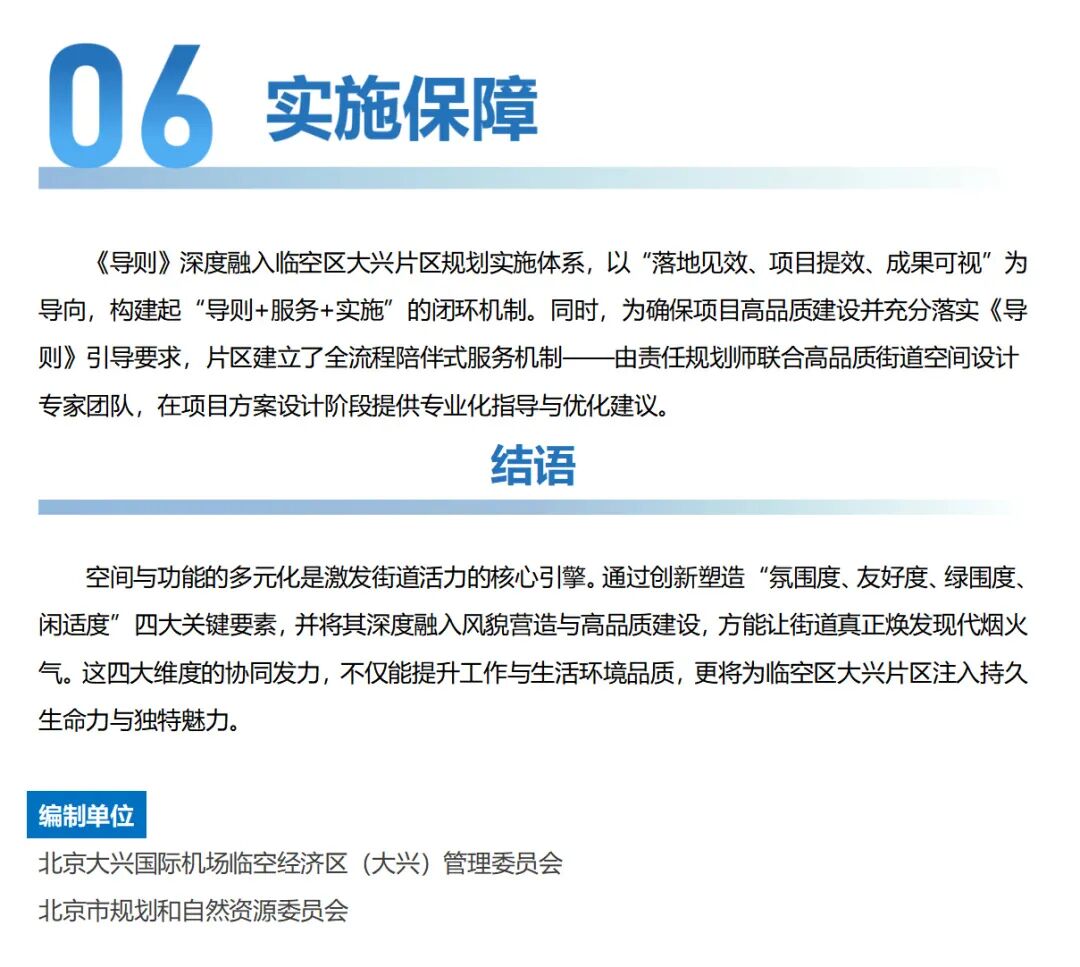 06 实施保障

《导则》深度融入临空区大兴片区规划实施体系，以“落地见效、项目提效、成果可视”为导向，构建起“导则+服务+实施”的闭环机制。同时，为确保项目高品质建设并充分落实《导则》引导要求，片区建立了全流程陪伴式服务机制——由责任规划师联合高品质街道空间设计专家团队，在项目方案设计阶段提供专业化指导与优化建议。

结语

空间与功能的多元化是激发街道活力的核心引擎。通过创新塑造“氛围度、友好度、绿围度、闲适度”四大关键要素，并将其深度融入风貌营造与高品质建设，方能让街道真正焕发现代烟火气。这四大维度的协同发力，不仅能提升工作与生活环境品质，更将为临空区大兴片区注入持久生命力与独特魅力。

编制单位

北京大兴国际机场临空经济区（大兴）管理委员会

北京市规划和自然资源委员会